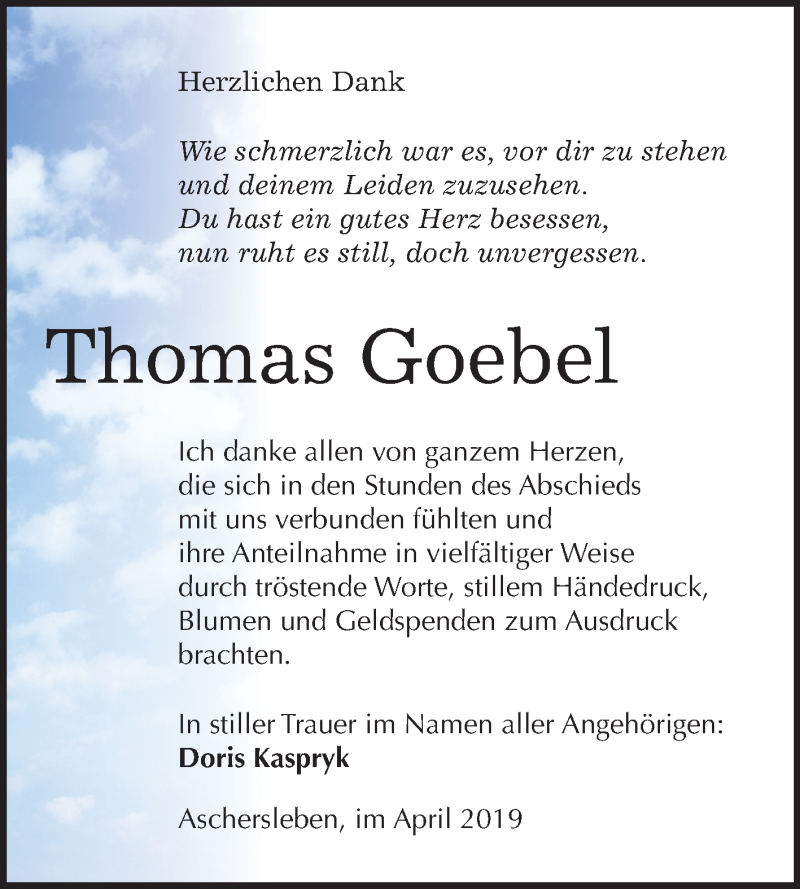 Herzlichen Dank

Wie schmerzlich war es, vor dir zu stehen
und deinem Leiden zuzusehen.
Du hast ein gutes Herz besessen,
nun ruht es still, doch unvergessen.

Thomas Goebel

Ich danke allen von ganzem Herzen, die sich in den Stunden des Abschieds mit uns verbunden fühlten und ihre Anteilnahme in vielfältiger Weise durch tröstende Worte, stillem Händedruck, Blumen und Geldspenden zum Ausdruck brachten.

In stiller Trauer im Namen aller Angehörigen:
Doris Kaspryk

Aschersleben, im April 2019